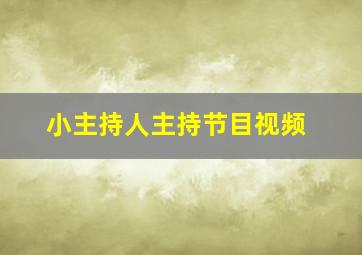 小主持人主持节目视频